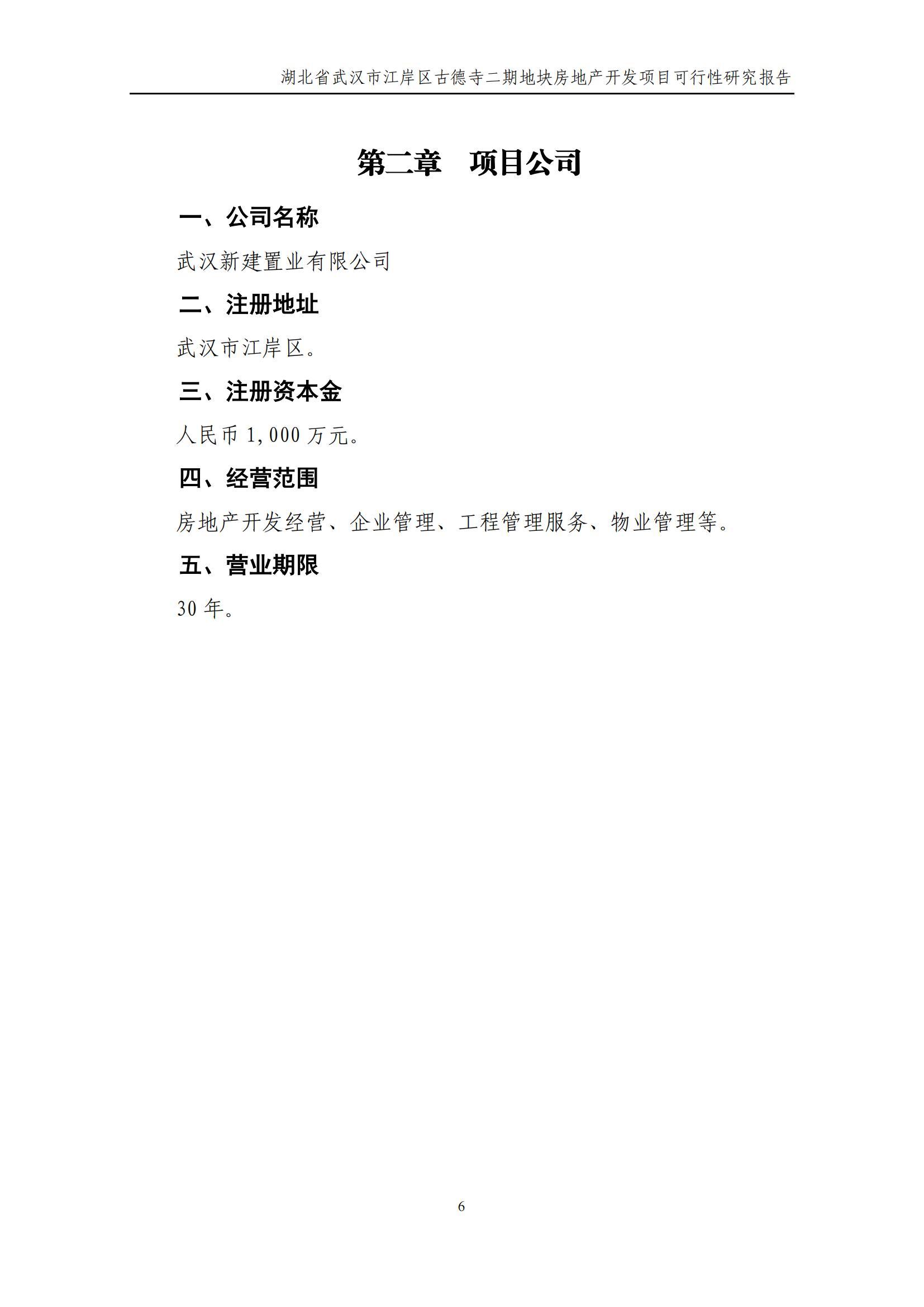 湖北省武汉市江岸区古德寺二期地块房地产开发项目可行性研究报告

第二章　项目公司

一、公司名称

武汉新建置业有限公司

二、注册地址

武汉市江岸区。

三、注册资本金

人民币 1,000 万元。

四、经营范围

房地产开发经营、企业管理、工程管理服务、物业管理等。

五、营业期限

30 年。

6